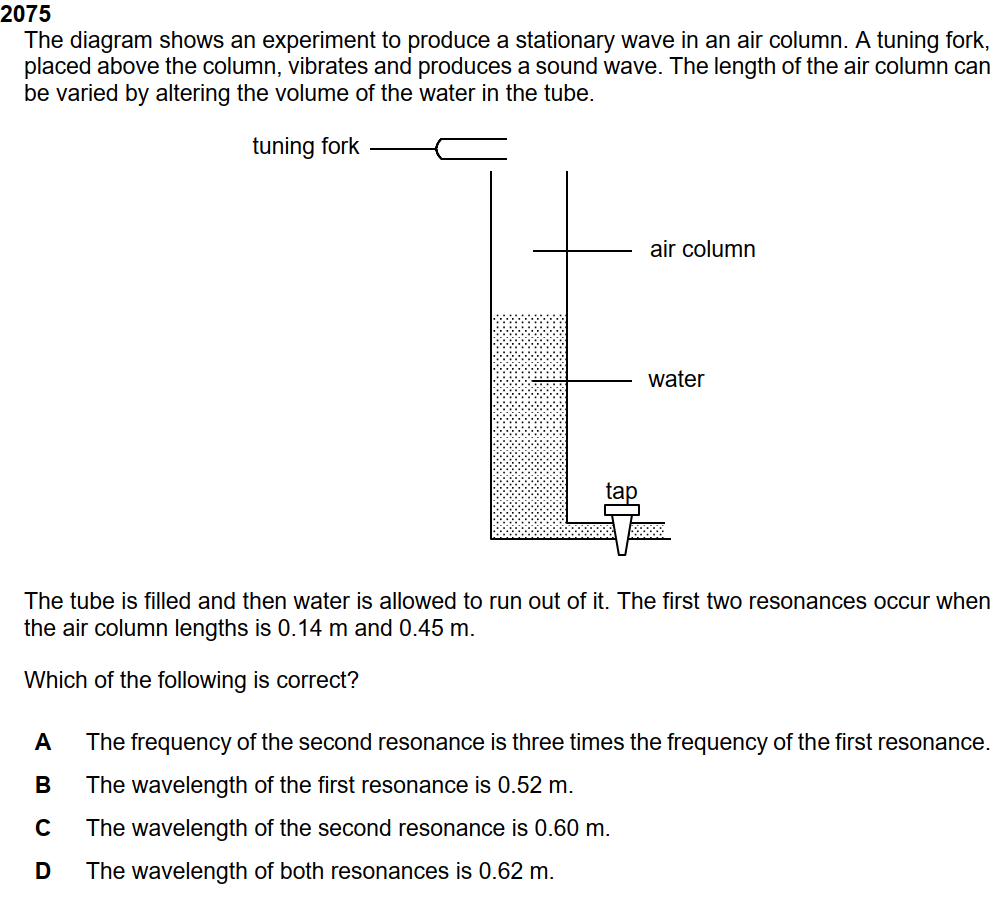 2075
The diagram shows an experiment to produce a stationary wave in an air column. A tuning fork, placed above the column, vibrates and produces a sound wave. The length of the air column can be varied by altering the volume of the water in the tube.

tuning fork

air column

water

tap

The tube is filled and then water is allowed to run out of it. The first two resonances occur when the air column lengths is 0.14 m and 0.45 m.

Which of the following is correct?

A The frequency of the second resonance is three times the frequency of the first resonance.

B The wavelength of the first resonance is 0.52 m.

C The wavelength of the second resonance is 0.60 m.

D The wavelength of both resonances is 0.62 m.